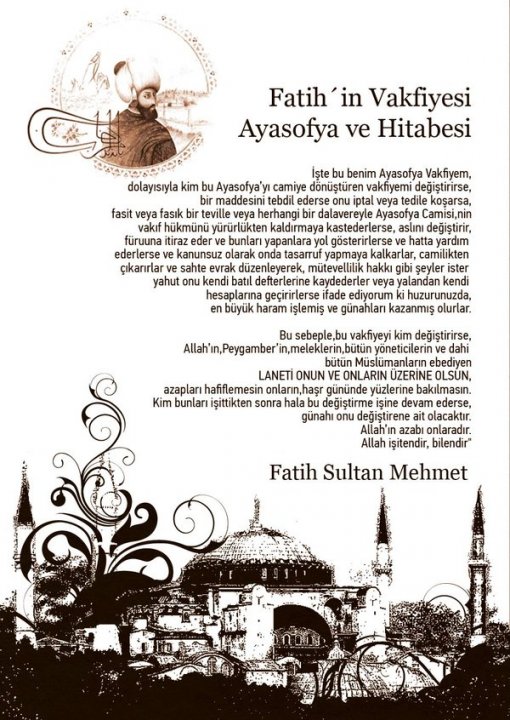 Fatih´in Vakfiyesi
Ayasofya ve Hitabesi

İşte bu benim Ayasofya Vakfiyem, dolayısıyla kim bu Ayasofya'yı camiye dönüştüren vakfiyemi değiştirirse, bir maddesini tebdil ederse onu iptal veya tedile koşarsa, fasit veya fasık bir teville veya herhangi bir dalavereyle Ayasofya Camisi,nin vakıf hükmünü yürürlükten kaldırmaya kastederlerse, aslını değiştirir, füruuna itiraz eder ve bunları yapanlara yol gösterirlerse ve hatta yardım ederlerse ve kanunsuz olarak onda tasarruf yapmaya kalkarlar, camilikten çıkarırlar ve sahte evrak düzenleyerek, mütevellilik hakkı gibi şeyler ister yahut onu kendi batıl defterlerine kaydederler veya yalandan kendi hesaplarına geçirirlerse ifade ediyorum ki huzurunuzda, en büyük haram işlemiş ve günahları kazanmış olurlar.

Bu sebeple,bu vakfiyeyi kim değiştirirse, Allah'ın,Peygamber'in,meleklerin,bütün yöneticilerin ve dahi bütün Müslümanların ebediyen LANETİ ONUN VE ONLARIN ÜZERİNE OLSUN, azapları hafiflemesin onların,haşr gününde yüzlerine bakılmasın. Kim bunları işittikten sonra hala bu değiştirme işine devam ederse, günahı onu değiştirene ait olacaktır. Allah'ın azabı onlaradır. Allah işitendir, bilendir"

Fatih Sultan Mehmet